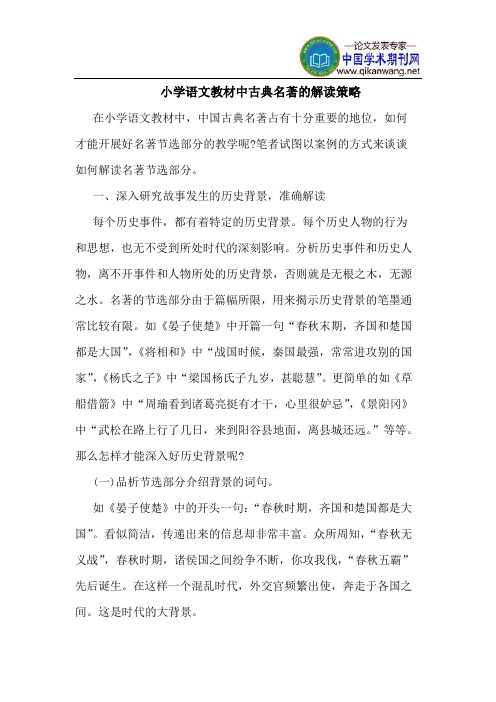 —论文发表专家—
中国学术期刊网
www.qikanwang.net

小学语文教材中古典名著的解读策略

在小学语文教材中，中国古典名著占有十分重要的地位，如何才能开展好名著节选部分的教学呢?笔者试图以案例的方式来谈谈如何解读名著节选部分。

一、深入研究故事发生的历史背景，准确解读

每个历史事件，都有着特定的历史背景。每个历史人物的行为和思想，也无不受到所处时代的深刻影响。分析历史事件和历史人物，离不开事件和人物所处的历史背景，否则就是无根之木，无源之水。名著的节选部分由于篇幅所限，用来揭示历史背景的笔墨通常比较有限。如《晏子使楚》中开篇一句“春秋末期，齐国和楚国都是大国”，《将相和》中“战国时候，秦国最强，常常进攻别的国家”，《杨氏之子》中“梁国杨氏子九岁，甚聪慧”。更简单的如《草船借箭》中“周瑜看到诸葛亮挺有才干，心里很妒忌”，《景阳冈》中“武松在路上行了几日，来到阳谷县地面，离县城还远。”等等。那么怎样才能深入好历史背景呢?

(一)品析节选部分介绍背景的词句。

如《晏子使楚》中的开头一句:“春秋时期，齐国和楚国都是大国”。看似简洁，传递出来的信息却非常丰富。众所周知，“春秋无义战”，春秋时期，诸侯国之间纷争不断，你攻我伐，“春秋五霸”先后诞生。在这样一个混乱时代，外交官频繁出使，奔走于各国之间。这是时代的大背景。